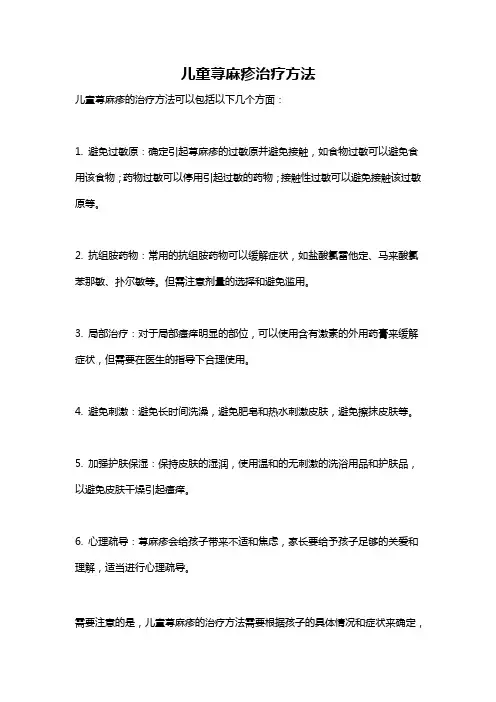 儿童荨麻疹治疗方法

儿童荨麻疹的治疗方法可以包括以下几个方面：

1. 避免过敏原：确定引起荨麻疹的过敏原并避免接触，如食物过敏可以避免食用该食物；药物过敏可以停用引起过敏的药物；接触性过敏可以避免接触该过敏原等。

2. 抗组胺药物：常用的抗组胺药物可以缓解症状，如盐酸氯雷他定、马来酸氯苯那敏、扑尔敏等。但需注意剂量的选择和避免滥用。

3. 局部治疗：对于局部瘙痒明显的部位，可以使用含有激素的外用药膏来缓解症状，但需要在医生的指导下合理使用。

4. 避免刺激：避免长时间洗澡，避免肥皂和热水刺激皮肤，避免擦抹皮肤等。

5. 加强护肤保湿：保持皮肤的湿润，使用温和的无刺激的洗浴用品和护肤品，以避免皮肤干燥引起瘙痒。

6. 心理疏导：荨麻疹会给孩子带来不适和焦虑，家长要给予孩子足够的关爱和理解，适当进行心理疏导。

需要注意的是，儿童荨麻疹的治疗方法需要根据孩子的具体情况和症状来确定，